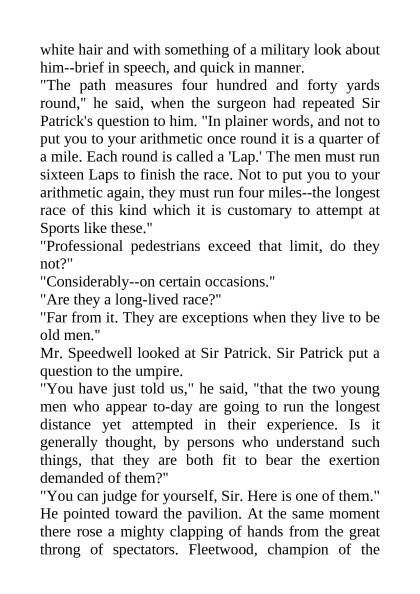 white hair and with something of a military look about him--brief in speech, and quick in manner.
"The path measures four hundred and forty yards round," he said, when the surgeon had repeated Sir Patrick's question to him. "In plainer words, and not to put you to your arithmetic once round it is a quarter of a mile. Each round is called a 'Lap.' The men must run sixteen Laps to finish the race. Not to put you to your arithmetic again, they must run four miles--the longest race of this kind which it is customary to attempt at Sports like these."
"Professional pedestrians exceed that limit, do they not?"
"Considerably--on certain occasions."
"Are they a long-lived race?"
"Far from it. They are exceptions when they live to be old men."
Mr. Speedwell looked at Sir Patrick. Sir Patrick put a question to the umpire.
"You have just told us," he said, "that the two young men who appear to-day are going to run the longest distance yet attempted in their experience. Is it generally thought, by persons who understand such things, that they are both fit to bear the exertion demanded of them?"
"You can judge for yourself, Sir. Here is one of them." He pointed toward the pavilion. At the same moment there rose a mighty clapping of hands from the great throng of spectators. Fleetwood, champion of the